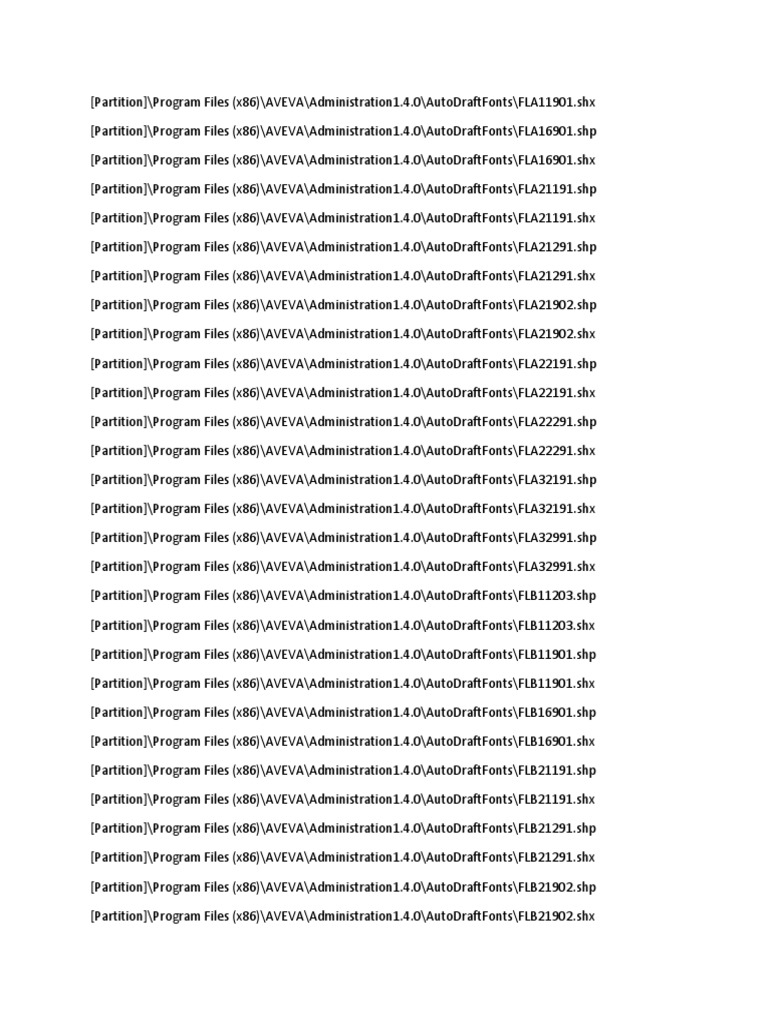 [Partition]\Program Files (x86)\AVEVA\Administration1.4.0\AutoDraftFonts\FLA11901.shx

[Partition]\Program Files (x86)\AVEVA\Administration1.4.0\AutoDraftFonts\FLA16901.shp

[Partition]\Program Files (x86)\AVEVA\Administration1.4.0\AutoDraftFonts\FLA16901.shx

[Partition]\Program Files (x86)\AVEVA\Administration1.4.0\AutoDraftFonts\FLA21191.shp

[Partition]\Program Files (x86)\AVEVA\Administration1.4.0\AutoDraftFonts\FLA21191.shx

[Partition]\Program Files (x86)\AVEVA\Administration1.4.0\AutoDraftFonts\FLA21291.shp

[Partition]\Program Files (x86)\AVEVA\Administration1.4.0\AutoDraftFonts\FLA21291.shx

[Partition]\Program Files (x86)\AVEVA\Administration1.4.0\AutoDraftFonts\FLA21902.shp

[Partition]\Program Files (x86)\AVEVA\Administration1.4.0\AutoDraftFonts\FLA21902.shx

[Partition]\Program Files (x86)\AVEVA\Administration1.4.0\AutoDraftFonts\FLA22191.shp

[Partition]\Program Files (x86)\AVEVA\Administration1.4.0\AutoDraftFonts\FLA22191.shx

[Partition]\Program Files (x86)\AVEVA\Administration1.4.0\AutoDraftFonts\FLA22291.shp

[Partition]\Program Files (x86)\AVEVA\Administration1.4.0\AutoDraftFonts\FLA22291.shx

[Partition]\Program Files (x86)\AVEVA\Administration1.4.0\AutoDraftFonts\FLA32191.shp

[Partition]\Program Files (x86)\AVEVA\Administration1.4.0\AutoDraftFonts\FLA32191.shx

[Partition]\Program Files (x86)\AVEVA\Administration1.4.0\AutoDraftFonts\FLA32991.shp

[Partition]\Program Files (x86)\AVEVA\Administration1.4.0\AutoDraftFonts\FLA32991.shx

[Partition]\Program Files (x86)\AVEVA\Administration1.4.0\AutoDraftFonts\FLB11203.shp

[Partition]\Program Files (x86)\AVEVA\Administration1.4.0\AutoDraftFonts\FLB11203.shx

[Partition]\Program Files (x86)\AVEVA\Administration1.4.0\AutoDraftFonts\FLB11901.shp

[Partition]\Program Files (x86)\AVEVA\Administration1.4.0\AutoDraftFonts\FLB11901.shx

[Partition]\Program Files (x86)\AVEVA\Administration1.4.0\AutoDraftFonts\FLB16901.shp

[Partition]\Program Files (x86)\AVEVA\Administration1.4.0\AutoDraftFonts\FLB16901.shx

[Partition]\Program Files (x86)\AVEVA\Administration1.4.0\AutoDraftFonts\FLB21191.shp

[Partition]\Program Files (x86)\AVEVA\Administration1.4.0\AutoDraftFonts\FLB21191.shx

[Partition]\Program Files (x86)\AVEVA\Administration1.4.0\AutoDraftFonts\FLB21291.shp

[Partition]\Program Files (x86)\AVEVA\Administration1.4.0\AutoDraftFonts\FLB21291.shx

[Partition]\Program Files (x86)\AVEVA\Administration1.4.0\AutoDraftFonts\FLB21902.shp

[Partition]\Program Files (x86)\AVEVA\Administration1.4.0\AutoDraftFonts\FLB21902.shx